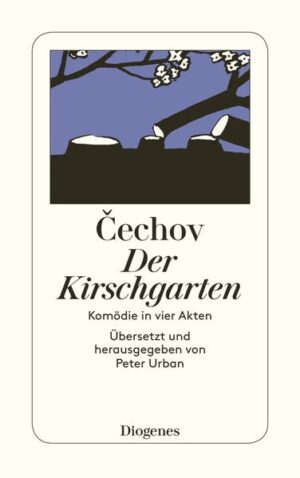 Čechov
Der Kirschgarten

Komödie in vier Akten

Übersetzt und herausgegeben von Peter Urban

Diogenes